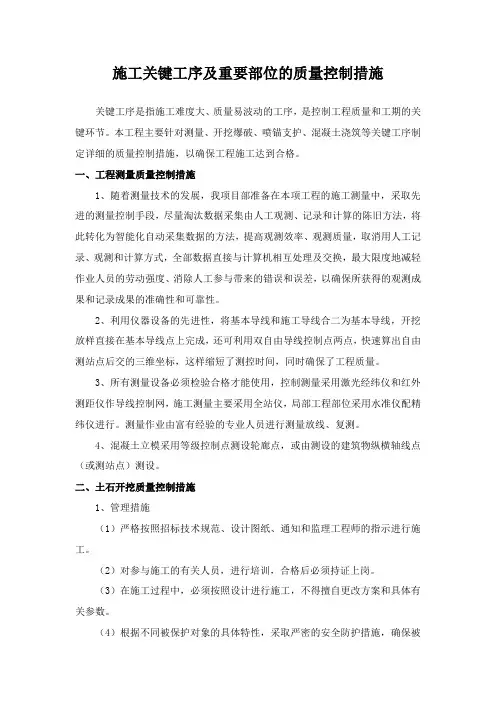 施工关键工序及重要部位的质量控制措施

关键工序是指施工难度大、质量易波动的工序，是控制工程质量和工期的关键环节。本工程主要针对测量、开挖爆破、喷锚支护、混凝土浇筑等关键工序制定详细的质量控制措施，以确保工程施工达到合格。

一、工程测量质量控制措施

1、随着测量技术的发展，我项目部准备在本项工程的施工测量中，采取先进的测量控制手段，尽量淘汰数据采集由人工观测、记录和计算的陈旧方法，将此转化为智能化自动采集数据的方法，提高观测效率、观测质量，取消用人工记录、观测和计算方式，全部数据直接与计算机相互处理及交换，最大限度地减轻作业人员的劳动强度、消除人工参与带来的错误和误差，以确保所获得的观测成果和记录成果的准确性和可靠性。

2、利用仪器设备的先进性，将基本导线和施工导线合二为基本导线，开挖放样直接在基本导线点上完成，还可利用双自由导线控制点两点，快速算出自由测站点后交的三维坐标，这样缩短了测控时间，同时确保了工程质量。

3、所有测量设备必须检验合格才能使用，控制测量采用激光经纬仪和红外测距仪作导线控制网，施工测量主要采用全站仪，局部工程部位采用水准仪配精纬仪进行。测量作业由富有经验的专业人员进行测量放线、复测。

4、混凝土立模采用等级控制点测设轮廓点，或由测设的建筑物纵横轴线点（或测站点）测设。

二、土石开挖质量控制措施

1、管理措施

（1）严格按照招标技术规范、设计图纸、通知和监理工程师的指示进行施工。

（2）对参与施工的有关人员，进行培训，合格后必须持证上岗。

（3）在施工过程中，必须按照设计进行施工，不得擅自更改方案和具体有关参数。

（4）根据不同被保护对象的具体特性，采取严密的安全防护措施，确保被